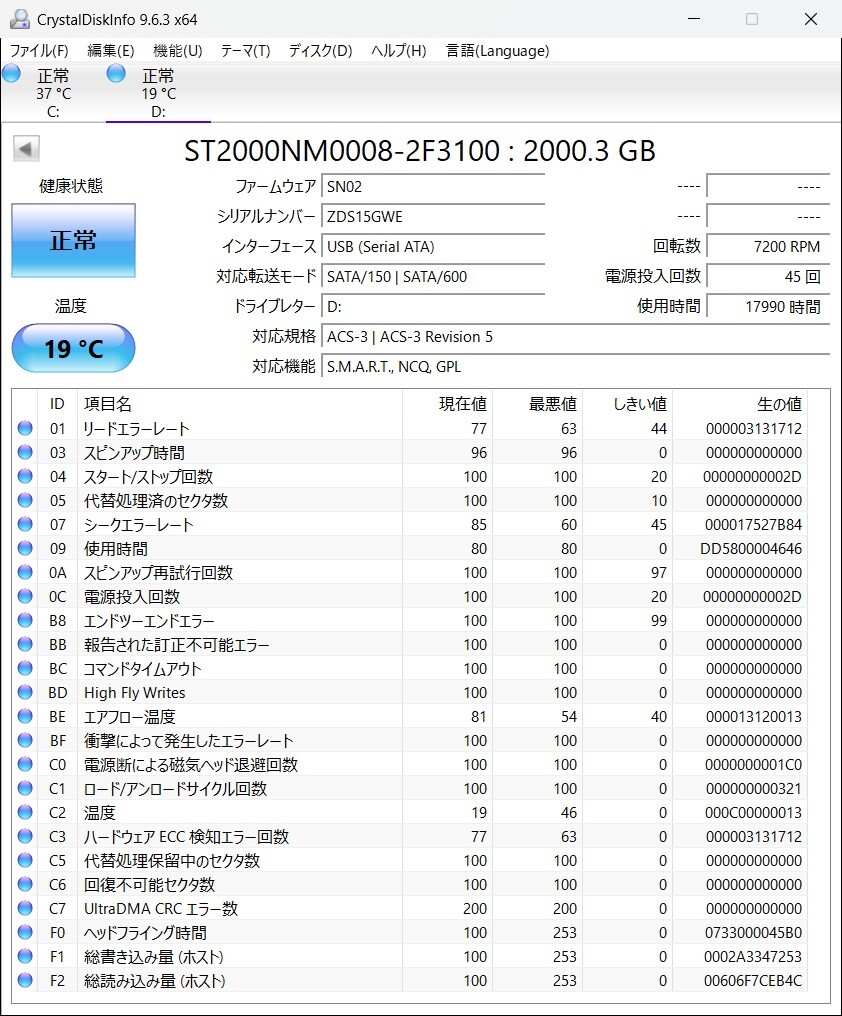 CrystalDiskInfo 9.6.3 x64

ファイル(F) 編集(E) 機能(U) テーマ(T) ディスク(D) ヘルプ(H) 言語(Language)

正常
37 °C
C:

正常
19 °C
D:

ST2000NM0008-2F3100 : 2000.3 GB

健康状態

正常

温度

19 °C

ファームウェア SN02
シリアルナンバー ZDS15GWE
インターフェース USB (Serial ATA)
対応転送モード SATA/150 | SATA/600
ドライブレター D:
対応規格 ACS-3 | ACS-3 Revision 5
対応機能 S.M.A.R.T., NCQ, GPL

---- ----
---- ----
回転数 7200 RPM
電源投入回数 45 回
使用時間 17990 時間

| ID | 項目名 | 現在値 | 最悪値 | しきい値 | 生の値 |
|---|---|---|---|---|---|
| 01 | リードエラーレート | 77 | 63 | 44 | 000003131712 |
| 03 | スピンアップ時間 | 96 | 96 | 0 | 000000000000 |
| 04 | スタート/ストップ回数 | 100 | 100 | 20 | 00000000002D |
| 05 | 代替処理済のセクタ数 | 100 | 100 | 10 | 000000000000 |
| 07 | シークエラーレート | 85 | 60 | 45 | 000017527B84 |
| 09 | 使用時間 | 80 | 80 | 0 | DD5800004646 |
| 0A | スピンアップ再試行回数 | 100 | 100 | 97 | 000000000000 |
| 0C | 電源投入回数 | 100 | 100 | 20 | 00000000002D |
| B8 | エンドツーエンドエラー | 100 | 100 | 99 | 000000000000 |
| BB | 報告された訂正不可能エラー | 100 | 100 | 0 | 000000000000 |
| BC | コマンドタイムアウト | 100 | 100 | 0 | 000000000000 |
| BD | High Fly Writes | 100 | 100 | 0 | 000000000000 |
| BE | エアフロー温度 | 81 | 54 | 40 | 000013120013 |
| BF | 衝撃によって発生したエラーレート | 100 | 100 | 0 | 000000000000 |
| C0 | 電源断による磁気ヘッド退避回数 | 100 | 100 | 0 | 0000000001C0 |
| C1 | ロード/アンロードサイクル回数 | 100 | 100 | 0 | 000000000321 |
| C2 | 温度 | 19 | 46 | 0 | 000C00000013 |
| C3 | ハードウェア ECC 検知エラー回数 | 77 | 63 | 0 | 000003131712 |
| C5 | 代替処理保留中のセクタ数 | 100 | 100 | 0 | 000000000000 |
| C6 | 回復不可能セクタ数 | 100 | 100 | 0 | 000000000000 |
| C7 | UltraDMA CRC エラー数 | 200 | 200 | 0 | 000000000000 |
| F0 | ヘッドフライング時間 | 100 | 253 | 0 | 0733000045B0 |
| F1 | 総書き込み量 (ホスト) | 100 | 253 | 0 | 0002A3347253 |
| F2 | 総読み込み量 (ホスト) | 100 | 253 | 0 | 00606F7CEB4C |